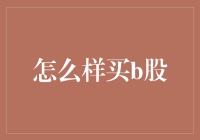 怎么样买b股